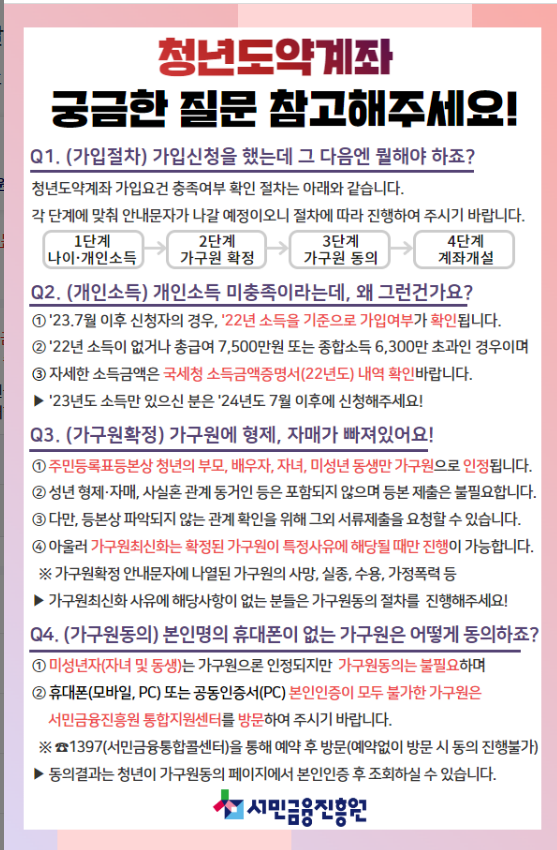 청년도약계좌
궁금한 질문 참고해주세요!

Q1. (가입절차) 가입신청을 했는데 그 다음엔 뭘해야 하죠?

청년도약계좌 가입요건 충족여부 확인 절차는 아래와 같습니다.

각 단계에 맞춰 안내문자가 나갈 예정이오니 절차에 따라 진행하여 주시기 바랍니다.

1단계 나이·개인소득
2단계 가구원 확정
3단계 가구원 동의
4단계 계좌개설

Q2. (개인소득) 개인소득 미충족이라는데, 왜 그런건가요?

① '23.7월 이후 신청자의 경우, '22년 소득을 기준으로 가입여부가 확인됩니다.

② '22년 소득이 없거나 총급여 7,500만원 또는 종합소득 6,300만 초과인 경우이며

③ 자세한 소득금액은 국세청 소득금액증명서(22년도) 내역 확인바랍니다.

▶ '23년도 소득만 있으신 분은 '24년도 7월 이후에 신청해주세요!

Q3. (가구원확정) 가구원에 형제, 자매가 빠져있어요!

① 주민등록표등본상 청년의 부모, 배우자, 자녀, 미성년 동생만 가구원으로 인정됩니다.

② 성년 형제·자매, 사실혼 관계 동거인 등은 포함되지 않으며 등본 제출은 불필요합니다.

③ 다만, 등본상 파악되지 않는 관계 확인을 위해 그외 서류제출을 요청할 수 있습니다.

④ 아울러 가구원최신화는 확정된 가구원이 특정사유에 해당될 때만 진행이 가능합니다.

※ 가구원확정 안내문자에 나열된 가구원의 사망, 실종, 수용, 가정폭력 등

▶ 가구원최신화 사유에 해당사항이 없는 분들은 가구원동의 절차를 진행해주세요!

Q4. (가구원동의) 본인명의 휴대폰이 없는 가구원은 어떻게 동의하죠?

① 미성년자(자녀 및 동생)는 가구원으론 인정되지만 가구원동의는 불필요하며

② 휴대폰(모바일, PC) 또는 공동인증서(PC) 본인인증이 모두 불가한 가구원은 서민금융진흥원 통합지원센터를 방문하여 주시기 바랍니다.

※ ☎1397(서민금융통합콜센터)을 통해 예약 후 방문(예약없이 방문 시 동의 진행불가)

▶ 동의결과는 청년이 가구원동의 페이지에서 본인인증 후 조회하실 수 있습니다.

서민금융진흥원